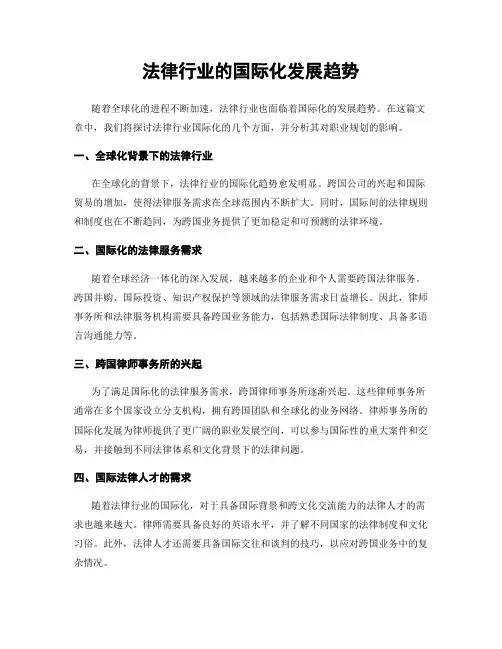 法律行业的国际化发展趋势

随着全球化的进程不断加速，法律行业也面临着国际化的发展趋势。在这篇文章中，我们将探讨法律行业国际化的几个方面，并分析其对职业规划的影响。

一、全球化背景下的法律行业

在全球化的背景下，法律行业的国际化趋势愈发明显。跨国公司的兴起和国际贸易的增加，使得法律服务需求在全球范围内不断扩大。同时，国际间的法律规则和制度也在不断趋同，为跨国业务提供了更加稳定和可预测的法律环境。

二、国际化的法律服务需求

随着全球经济一体化的深入发展，越来越多的企业和个人需要跨国法律服务。跨国并购、国际投资、知识产权保护等领域的法律服务需求日益增长。因此，律师事务所和法律服务机构需要具备跨国业务能力，包括熟悉国际法律制度、具备多语言沟通能力等。

三、跨国律师事务所的兴起

为了满足国际化的法律服务需求，跨国律师事务所逐渐兴起。这些律师事务所通常在多个国家设立分支机构，拥有跨国团队和全球化的业务网络。律师事务所的国际化发展为律师提供了更广阔的职业发展空间，可以参与国际性的重大案件和交易，并接触到不同法律体系和文化背景下的法律问题。

四、国际法律人才的需求

随着法律行业的国际化，对于具备国际背景和跨文化交流能力的法律人才的需求也越来越大。律师需要具备良好的英语水平，并了解不同国家的法律制度和文化习俗。此外，法律人才还需要具备国际交往和谈判的技巧，以应对跨国业务中的复杂情况。